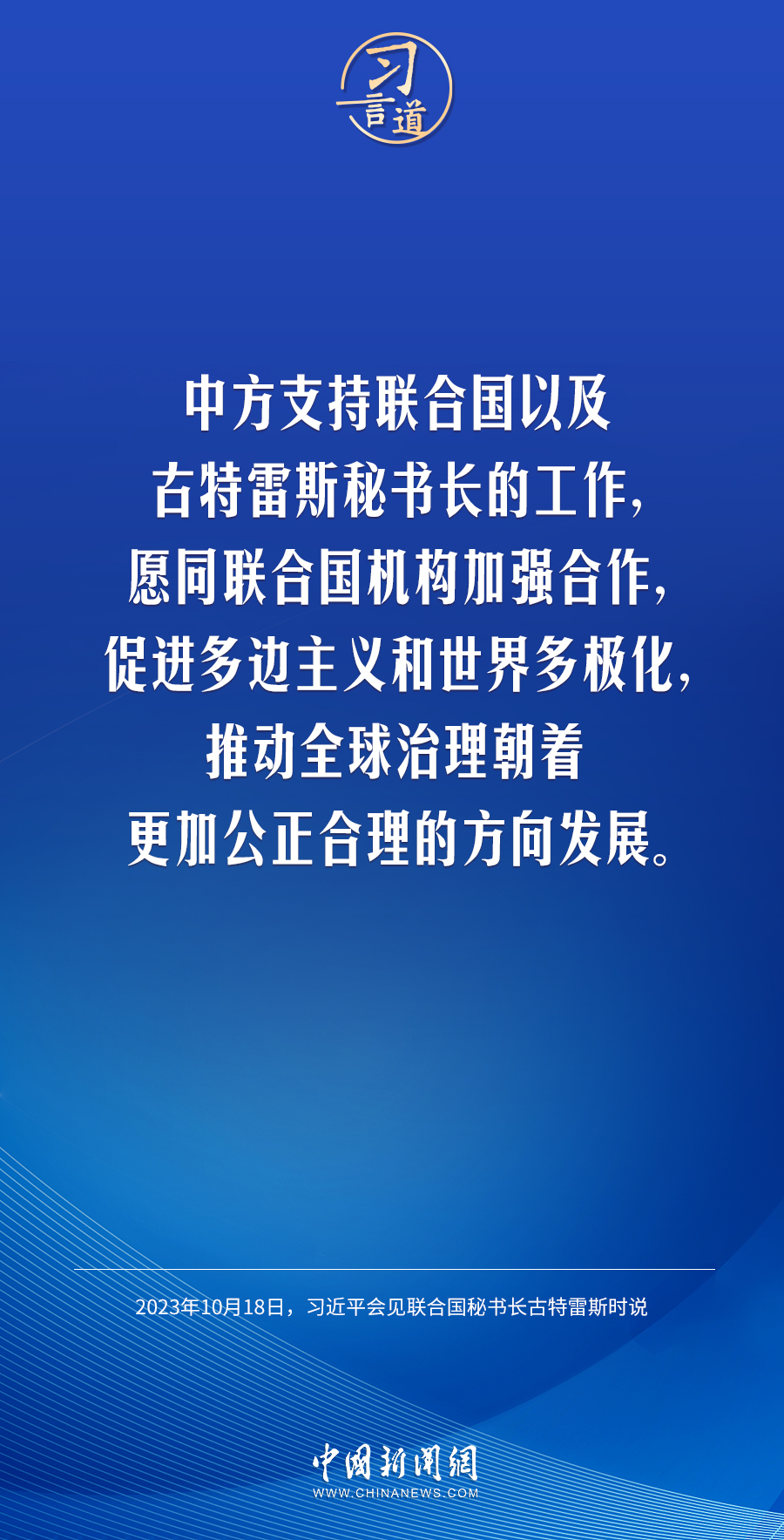 习言道

中方支持联合国以及古特雷斯秘书长的工作，愿同联合国机构加强合作，促进多边主义和世界多极化，推动全球治理朝着更加公正合理的方向发展。

2023年10月18日，习近平会见联合国秘书长古特雷斯时说

中国新闻网
WWW.CHINANEWS.COM